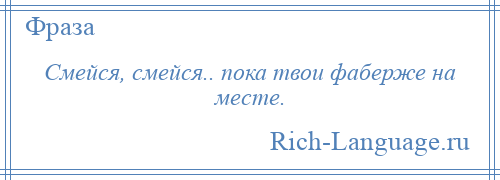 Фраза

Смейся, смейся.. пока твои фаберже на месте.

Rich-Language.ru